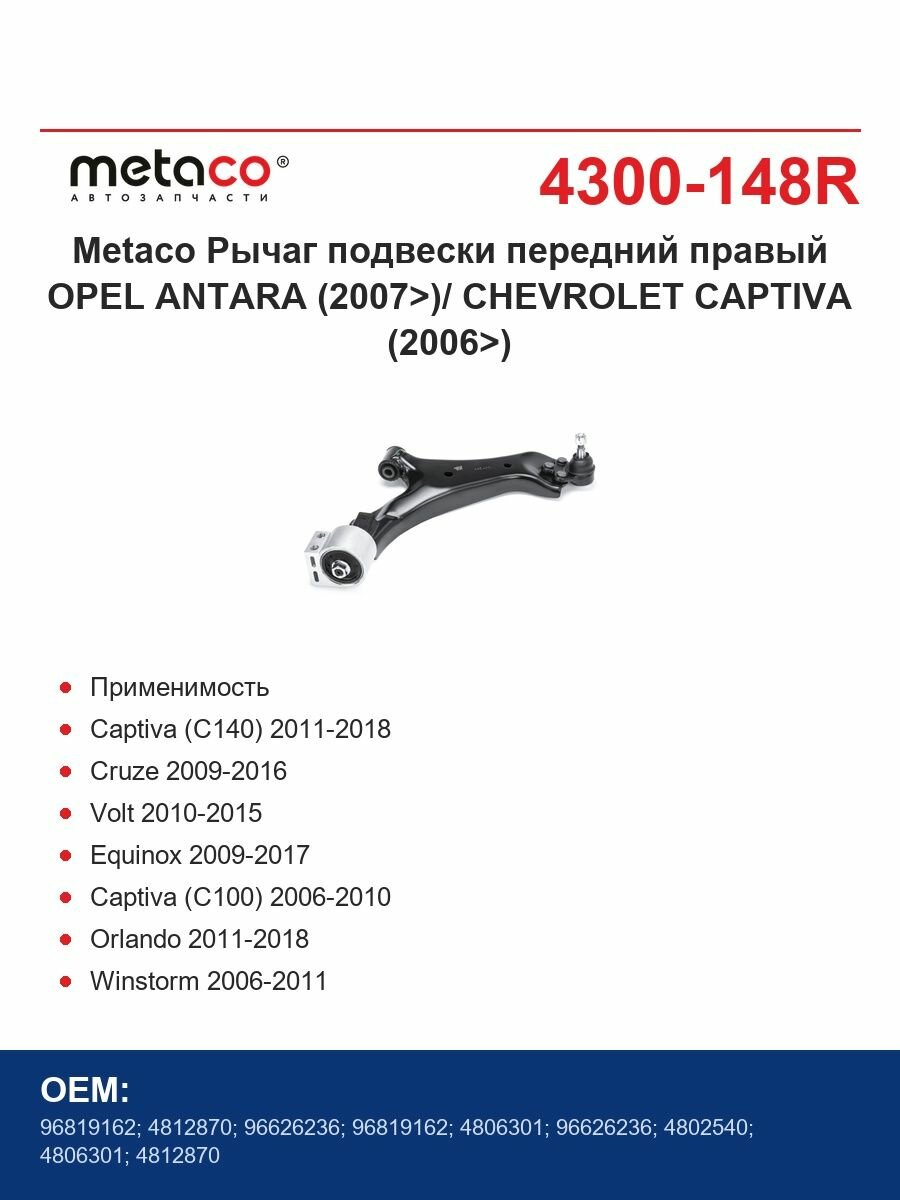 metaco®
АВТОЗАПЧАСТИ

4300-148R

Metaco Рычаг подвески передний правый OPEL ANTARA (2007>)/ CHEVROLET CAPTIVA (2006>)

- Применимость
- Captiva (C140) 2011-2018
- Cruze 2009-2016
- Volt 2010-2015
- Equinox 2009-2017
- Captiva (C100) 2006-2010
- Orlando 2011-2018
- Winstorm 2006-2011

OEM:
96819162; 4812870; 96626236; 96819162; 4806301; 96626236; 4802540; 4806301; 4812870